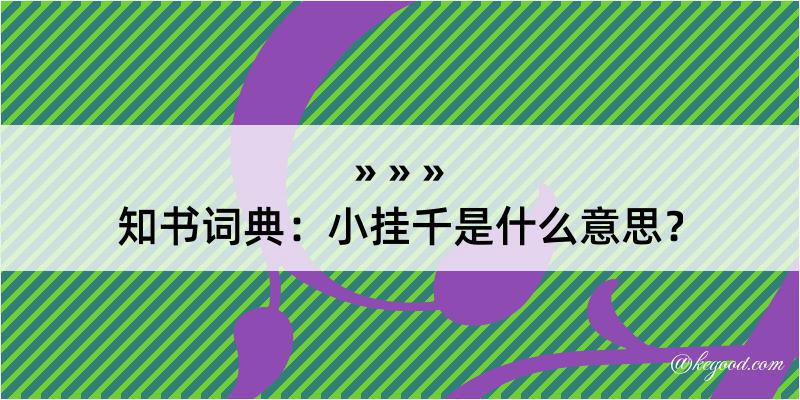 » » »
知书词典：小挂千是什么意思？

@kegood.com